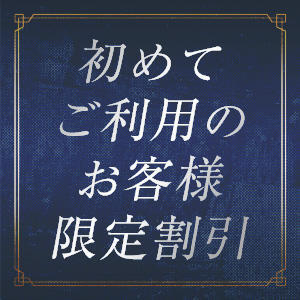 初めて
ご利用の
お客様
限定割引